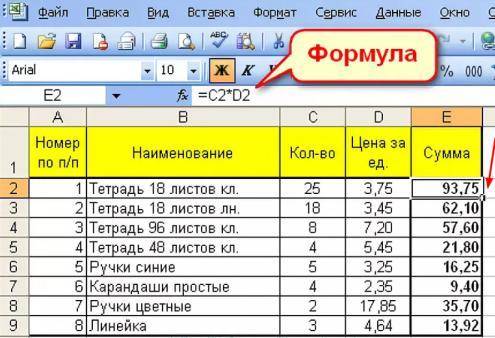 Файл Правка Вид Вставка Формат Сервис Данные Окно

Формула

Arial 10 Ж К % 000

E2 fx =C2*D2

| | A | B | C | D | E |
|---|---|---|---|---|---|
| 1 | Номер по п/п | Наименование | Кол-во | Цена за ед. | Сумма |
| 2 | 1 | Тетрадь 18 листов кл. | 25 | 3,75 | 93,75 |
| 3 | 2 | Тетрадь 18 листов лн. | 18 | 3,45 | 62,10 |
| 4 | 3 | Тетрадь 96 листов кл. | 8 | 7,20 | 57,60 |
| 5 | 4 | Тетрадь 48 листов кл. | 4 | 5,45 | 21,80 |
| 6 | 5 | Ручки синие | 5 | 3,25 | 16,25 |
| 7 | 6 | Карандаши простые | 4 | 2,35 | 9,40 |
| 8 | 7 | Ручки цветные | 2 | 17,85 | 35,70 |
| 9 | 8 | Линейка | 3 | 4,64 | 13,92 |